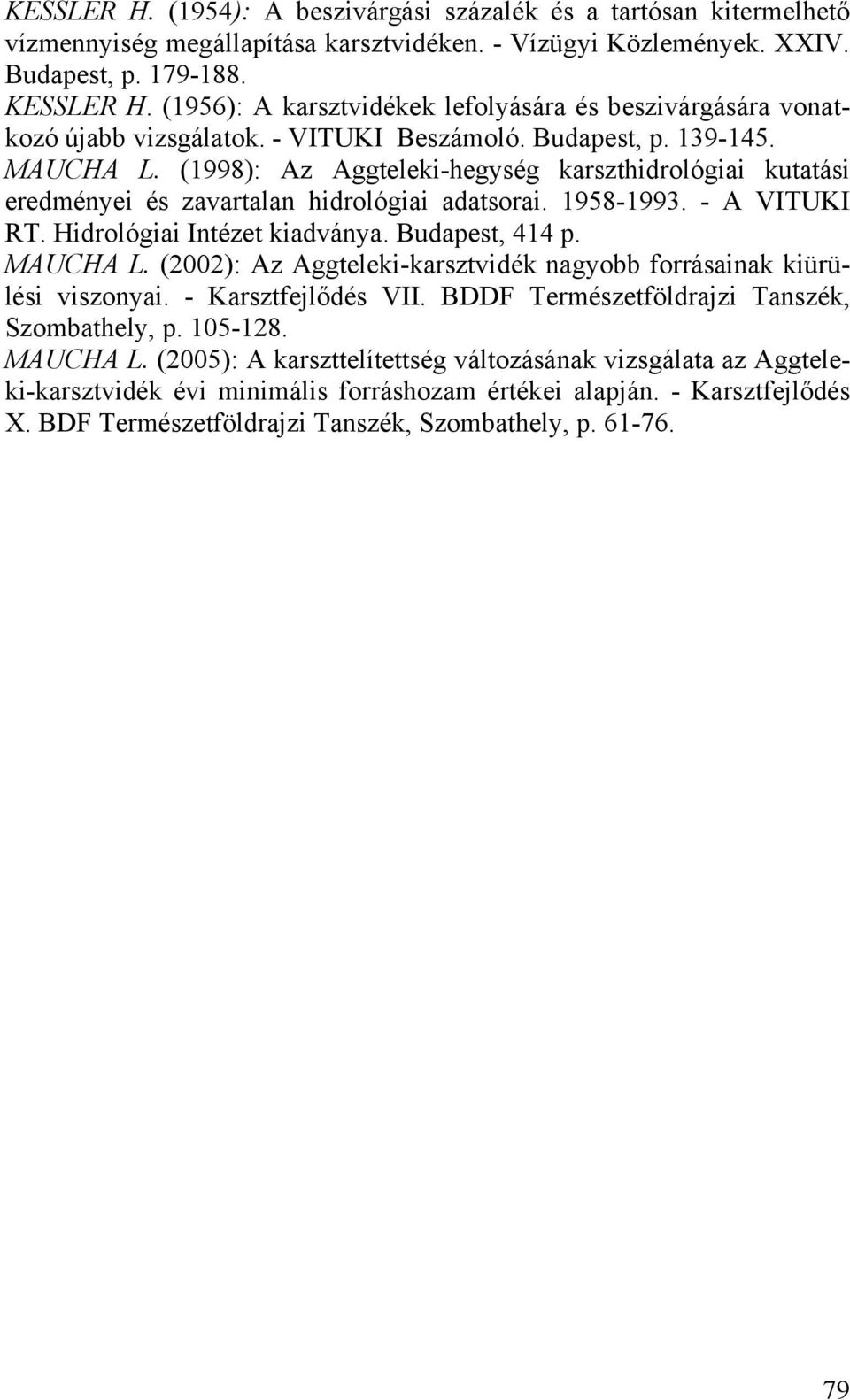 KESSLER H. (1954): A beszivárgási százalék és a tartósan kitermelhető vízmennyiség megállapítása karsztvidéken. - Vízügyi Közlemények. XXIV. Budapest, p. 179-188.

KESSLER H. (1956): A karsztvidékek lefolyására és beszivárgására vonatkozó újabb vizsgálatok. - VITUKI Beszámoló. Budapest, p. 139-145.

MAUCHA L. (1998): Az Aggteleki-hegység karszthidrológiai kutatási eredményei és zavartalan hidrológiai adatsorai. 1958-1993. - A VITUKI RT. Hidrológiai Intézet kiadványa. Budapest, 414 p.

MAUCHA L. (2002): Az Aggteleki-karsztvidék nagyobb forrásainak kiürülési viszonyai. - Karsztfejlődés VII. BDDF Természetföldrajzi Tanszék, Szombathely, p. 105-128.

MAUCHA L. (2005): A karszttelítettség változásának vizsgálata az Aggteleki-karsztvidék évi minimális forráshozam értékei alapján. - Karsztfejlődés X. BDF Természetföldrajzi Tanszék, Szombathely, p. 61-76.

79